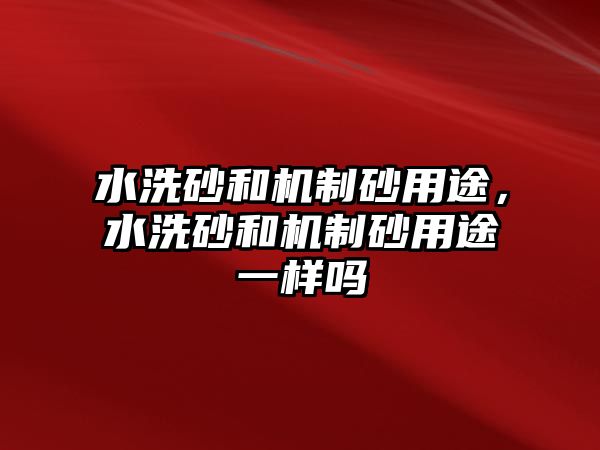 水洗砂和机制砂用途，水洗砂和机制砂用途一样吗